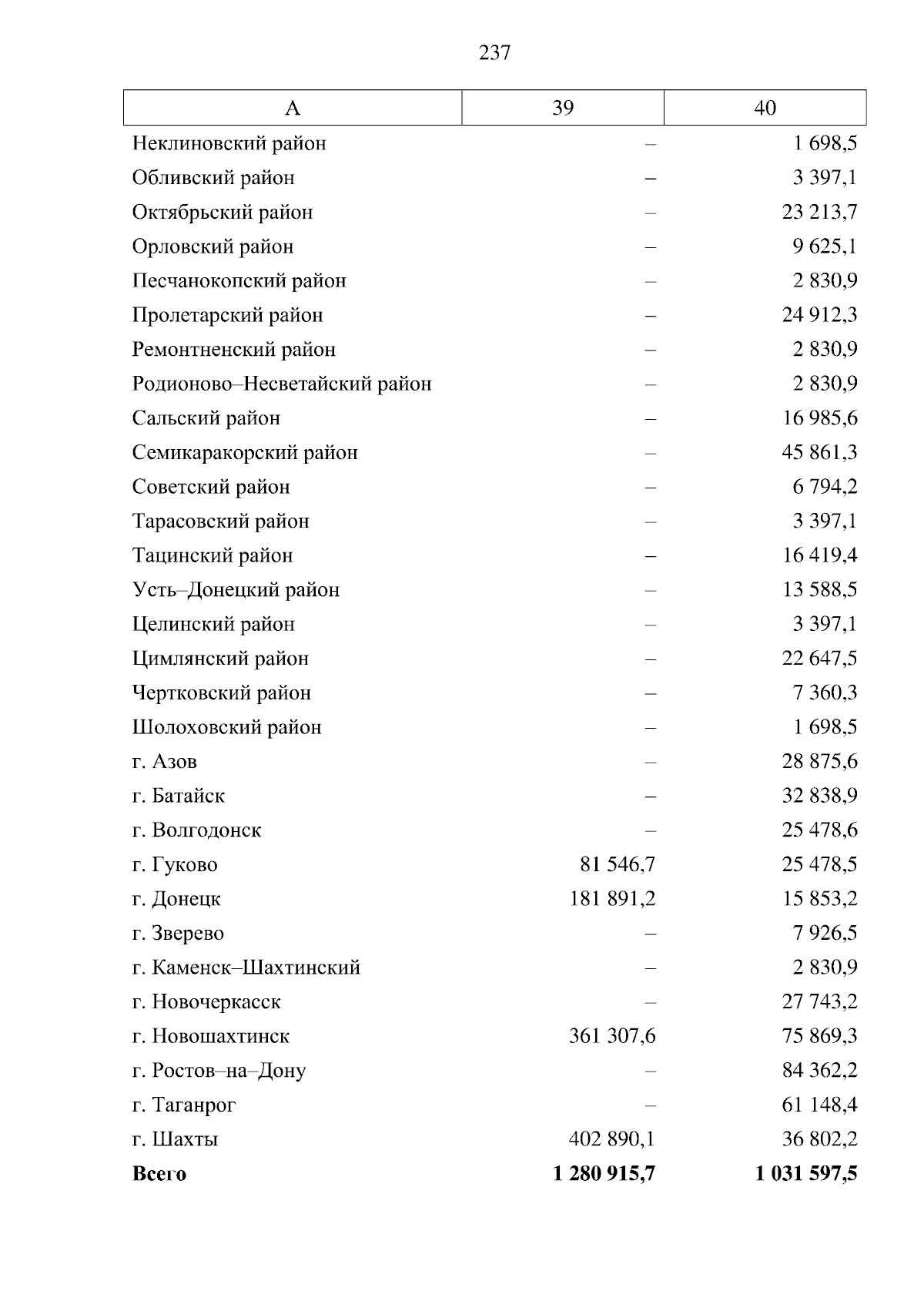 237

| А | 39 | 40 |
|---|---|---|
| Неклиновский район | – | 1 698,5 |
| Обливский район | – | 3 397,1 |
| Октябрьский район | – | 23 213,7 |
| Орловский район | – | 9 625,1 |
| Песчанокопский район | – | 2 830,9 |
| Пролетарский район | – | 24 912,3 |
| Ремонтненский район | – | 2 830,9 |
| Родионово–Несветайский район | – | 2 830,9 |
| Сальский район | – | 16 985,6 |
| Семикаракорский район | – | 45 861,3 |
| Советский район | – | 6 794,2 |
| Тарасовский район | – | 3 397,1 |
| Тацинский район | – | 16 419,4 |
| Усть–Донецкий район | – | 13 588,5 |
| Целинский район | – | 3 397,1 |
| Цимлянский район | – | 22 647,5 |
| Чертковский район | – | 7 360,3 |
| Шолоховский район | – | 1 698,5 |
| г. Азов | – | 28 875,6 |
| г. Батайск | – | 32 838,9 |
| г. Волгодонск | – | 25 478,6 |
| г. Гуково | 81 546,7 | 25 478,5 |
| г. Донецк | 181 891,2 | 15 853,2 |
| г. Зверево | – | 7 926,5 |
| г. Каменск–Шахтинский | – | 2 830,9 |
| г. Новочеркасск | – | 27 743,2 |
| г. Новошахтинск | 361 307,6 | 75 869,3 |
| г. Ростов–на–Дону | – | 84 362,2 |
| г. Таганрог | – | 61 148,4 |
| г. Шахты | 402 890,1 | 36 802,2 |
| **Всего** | **1 280 915,7** | **1 031 597,5** |